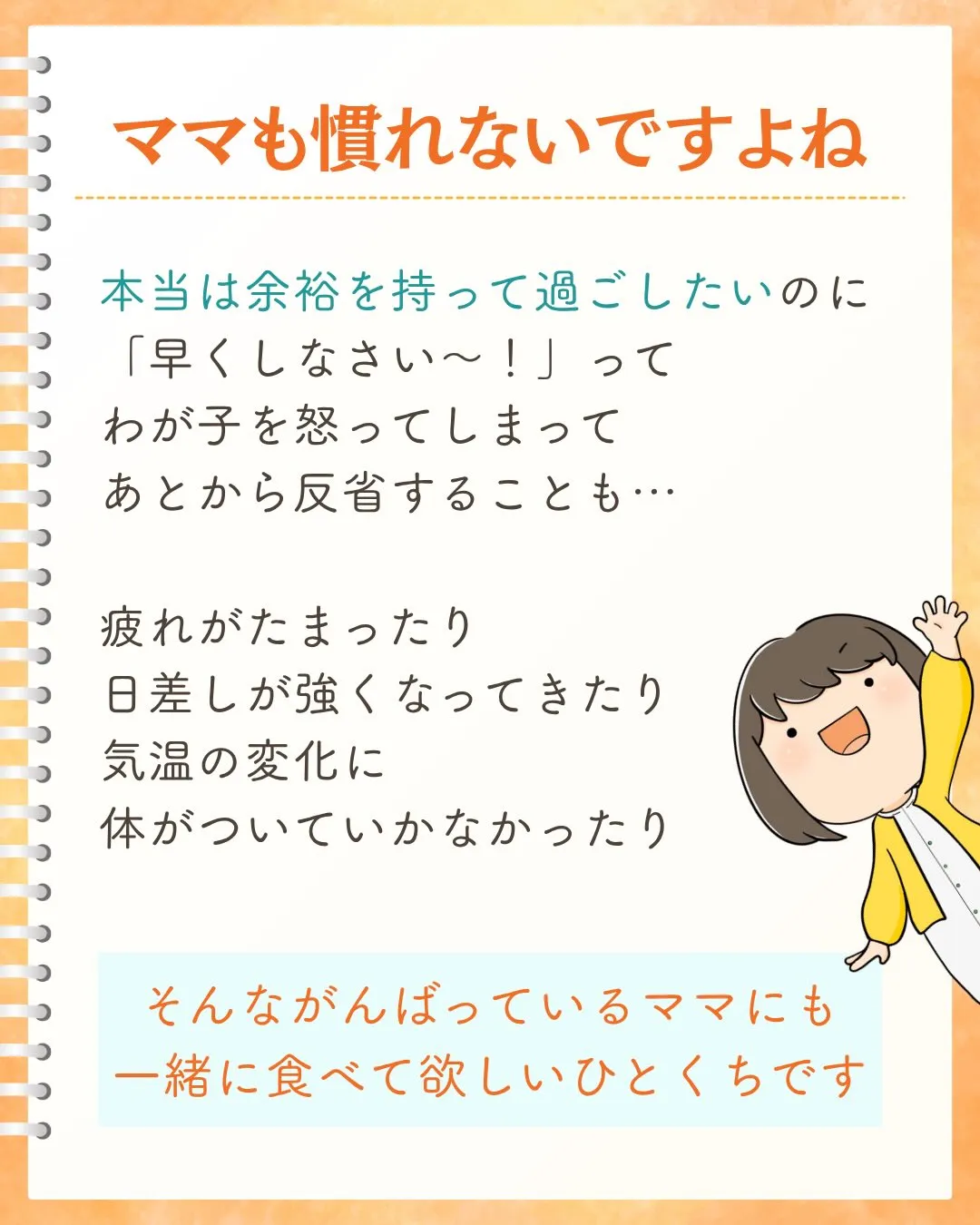 ママも慣れないですよね

本当は余裕を持って過ごしたいのに
「早くしなさい～！」って
わが子を怒ってしまって
あとから反省することも…

疲れがたまったり
日差しが強くなってきたり
気温の変化に
体がついていかなかったり

そんながんばっているママにも
一緒に食べて欲しいひとくちです